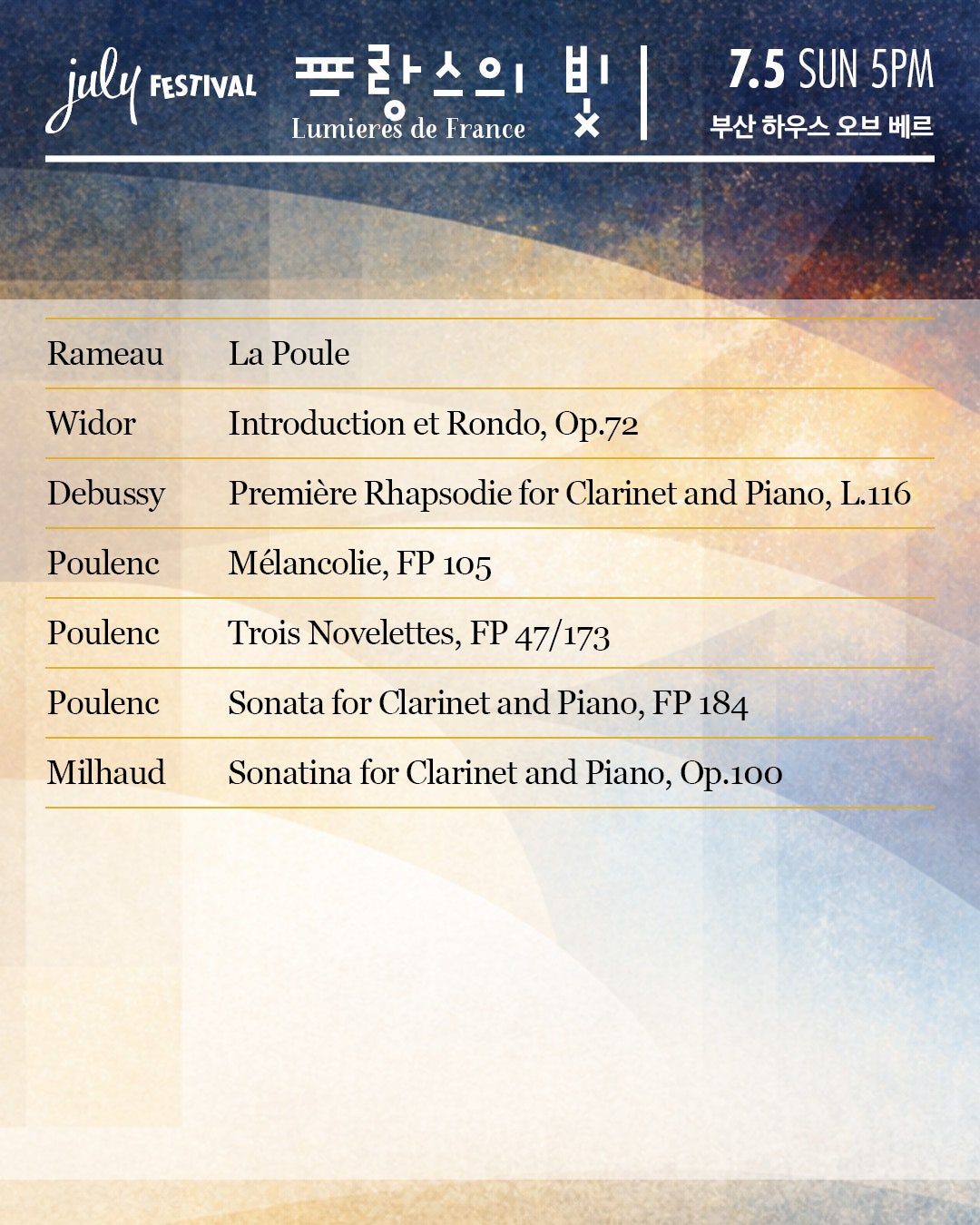 july FESTIVAL 프랑스의 빛 Lumieres de France

7.5 SUN 5PM
부산 하우스 오브 베르

| | |
|---|---|
| Rameau | La Poule |
| Widor | Introduction et Rondo, Op.72 |
| Debussy | Première Rhapsodie for Clarinet and Piano, L.116 |
| Poulenc | Mélancolie, FP 105 |
| Poulenc | Trois Novelettes, FP 47/173 |
| Poulenc | Sonata for Clarinet and Piano, FP 184 |
| Milhaud | Sonatina for Clarinet and Piano, Op.100 |